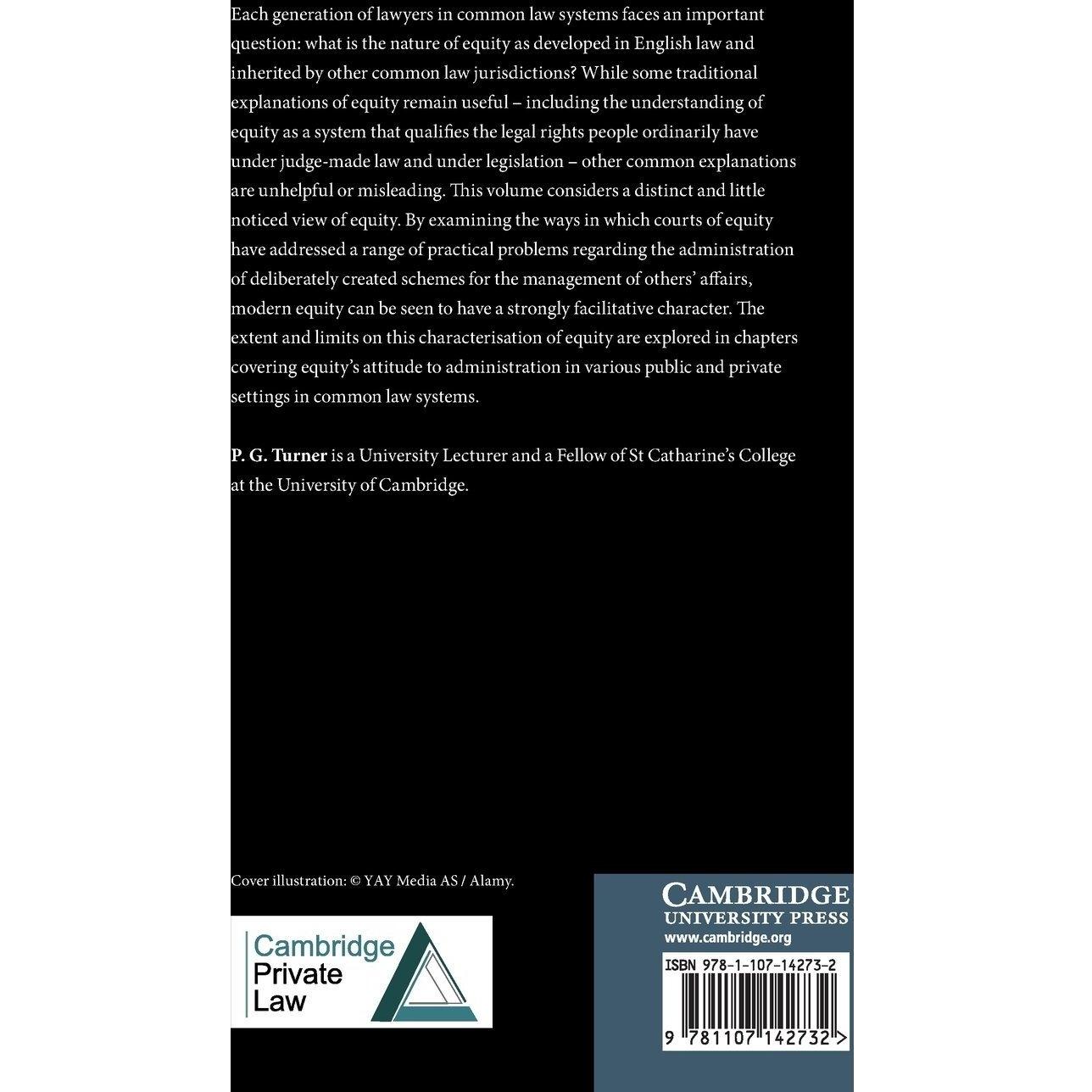 Each generation of lawyers in common law systems faces an important question: what is the nature of equity as developed in English law and inherited by other common law jurisdictions? While some traditional explanations of equity remain useful – including the understanding of equity as a system that qualifies the legal rights people ordinarily have under judge-made law and under legislation – other common explanations are unhelpful or misleading. This volume considers a distinct and little noticed view of equity. By examining the ways in which courts of equity have addressed a range of practical problems regarding the administration of deliberately created schemes for the management of others' affairs, modern equity can be seen to have a strongly facilitative character. The extent and limits on this characterisation of equity are explored in chapters covering equity's attitude to administration in various public and private settings in common law systems.

P. G. Turner is a University Lecturer and a Fellow of St Catharine's College at the University of Cambridge.

Cover illustration: © YAY Media AS / Alamy.

Cambridge Private Law

CAMBRIDGE UNIVERSITY PRESS
www.cambridge.org

ISBN 978-1-107-14273-2

9 781107 142732 >